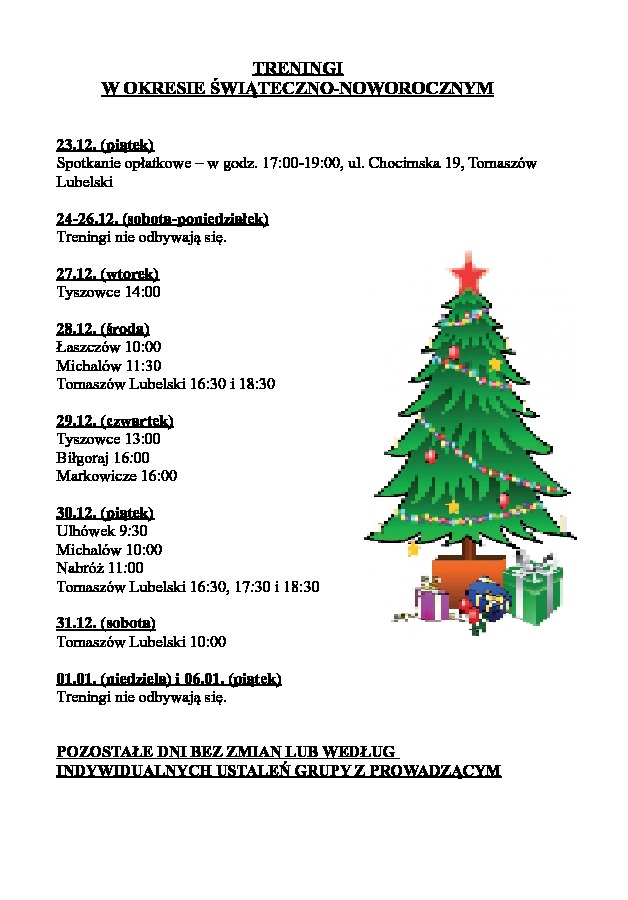 TRENINGI
W OKRESIE ŚWIĄTECZNO-NOWOROCZNYM

23.12. (piątek)
Spotkanie opłatkowe – w godz. 17:00-19:00, ul. Chocimska 19, Tomaszów Lubelski

24-26.12. (sobota-poniedziałek)
Treningi nie odbywają się.

27.12. (wtorek)
Tyszowce 14:00

28.12. (środa)
Łaszczów 10:00
Michalów 11:30
Tomaszów Lubelski 16:30 i 18:30

29.12. (czwartek)
Tyszowce 13:00
Biłgoraj 16:00
Markowicze 16:00

30.12. (piątek)
Ulhówek 9:30
Michalów 10:00
Nabróż 11:00
Tomaszów Lubelski 16:30, 17:30 i 18:30

31.12. (sobota)
Tomaszów Lubelski 10:00

01.01. (niedziela) i 06.01. (piątek)
Treningi nie odbywają się.

POZOSTAŁE DNI BEZ ZMIAN LUB WEDŁUG INDYWIDUALNYCH USTALEŃ GRUPY Z PROWADZĄCYM